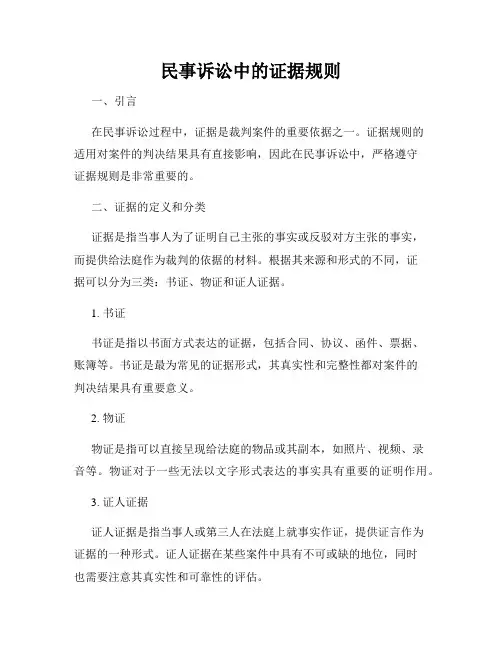 民事诉讼中的证据规则

一、引言

在民事诉讼过程中，证据是裁判案件的重要依据之一。证据规则的适用对案件的判决结果具有直接影响，因此在民事诉讼中，严格遵守证据规则是非常重要的。

二、证据的定义和分类

证据是指当事人为了证明自己主张的事实或反驳对方主张的事实，而提供给法庭作为裁判的依据的材料。根据其来源和形式的不同，证据可以分为三类：书证、物证和证人证据。

1. 书证

书证是指以书面方式表达的证据，包括合同、协议、函件、票据、账簿等。书证是最为常见的证据形式，其真实性和完整性都对案件的判决结果具有重要意义。

2. 物证

物证是指可以直接呈现给法庭的物品或其副本，如照片、视频、录音等。物证对于一些无法以文字形式表达的事实具有重要的证明作用。

3. 证人证据

证人证据是指当事人或第三人在法庭上就事实作证，提供证言作为证据的一种形式。证人证据在某些案件中具有不可或缺的地位，同时也需要注意其真实性和可靠性的评估。